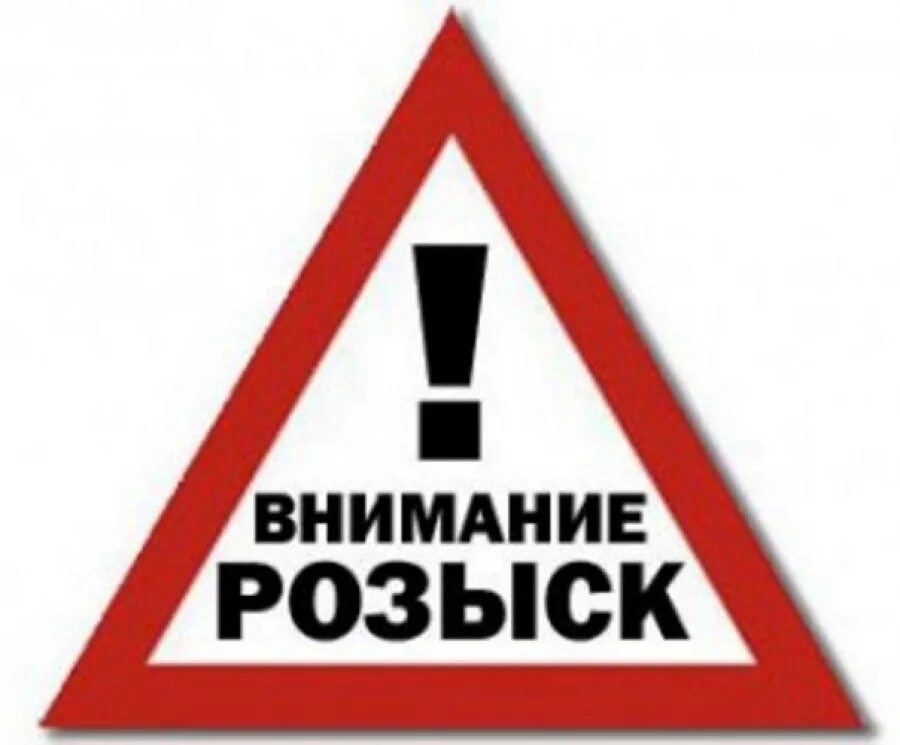 !
ВНИМАНИЕ
РОЗЫСК